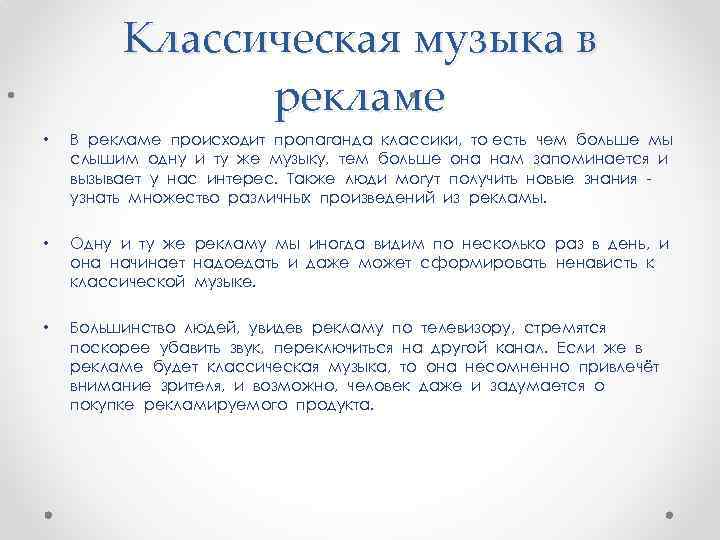 Классическая музыка в рекламе

• В рекламе происходит пропаганда классики, то есть чем больше мы слышим одну и ту же музыку, тем больше она нам запоминается и вызывает у нас интерес. Также люди могут получить новые знания - узнать множество различных произведений из рекламы.

• Одну и ту же рекламу мы иногда видим по несколько раз в день, и она начинает надоедать и даже может сформировать ненависть к классической музыке.

• Большинство людей, увидев рекламу по телевизору, стремятся поскорее убавить звук, переключиться на другой канал. Если же в рекламе будет классическая музыка, то она несомненно привлечёт внимание зрителя, и возможно, человек даже и задумается о покупке рекламируемого продукта.